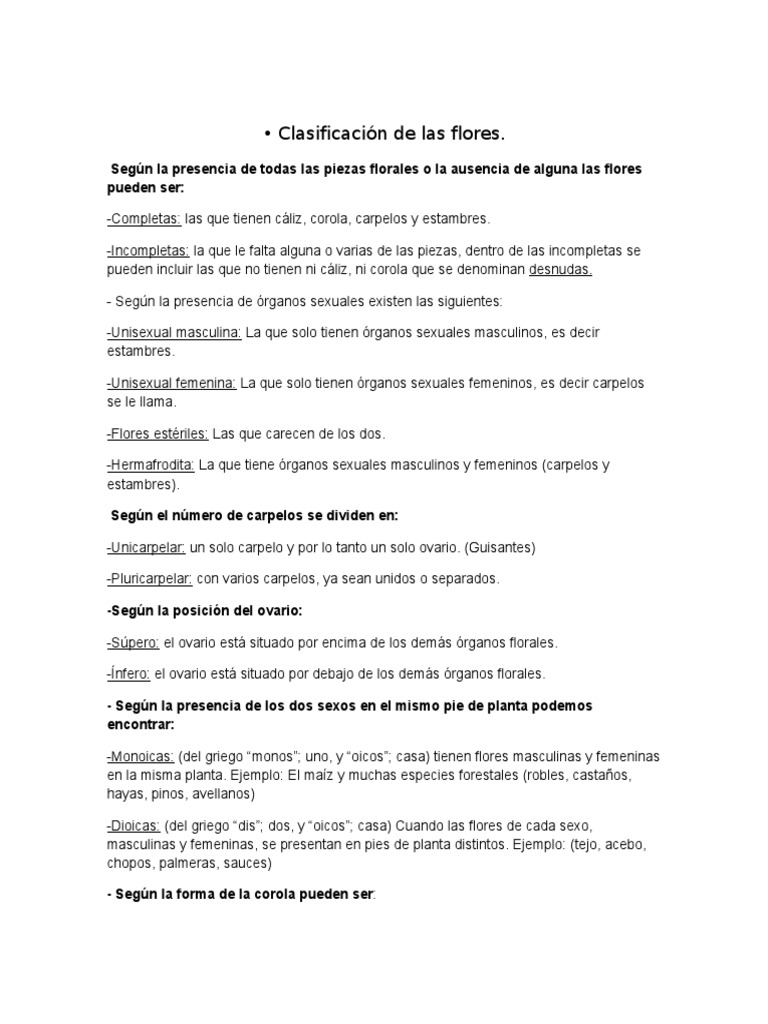 • Clasificación de las flores.

Según la presencia de todas las piezas florales o la ausencia de alguna las flores pueden ser:

-Completas: las que tienen cáliz, corola, carpelos y estambres.

-Incompletas: la que le falta alguna o varias de las piezas, dentro de las incompletas se pueden incluir las que no tienen ni cáliz, ni corola que se denominan desnudas.

- Según la presencia de órganos sexuales existen las siguientes:

-Unisexual masculina: La que solo tienen órganos sexuales masculinos, es decir estambres.

-Unisexual femenina: La que solo tienen órganos sexuales femeninos, es decir carpelos se le llama.

-Flores estériles: Las que carecen de los dos.

-Hermafrodita: La que tiene órganos sexuales masculinos y femeninos (carpelos y estambres).

Según el número de carpelos se dividen en:

-Unicarpelar: un solo carpelo y por lo tanto un solo ovario. (Guisantes)

-Pluricarpelar: con varios carpelos, ya sean unidos o separados.

-Según la posición del ovario:

-Súpero: el ovario está situado por encima de los demás órganos florales.

-Ínfero: el ovario está situado por debajo de los demás órganos florales.

- Según la presencia de los dos sexos en el mismo pie de planta podemos encontrar:

-Monoicas: (del griego "monos"; uno, y "oicos"; casa) tienen flores masculinas y femeninas en la misma planta. Ejemplo: El maíz y muchas especies forestales (robles, castaños, hayas, pinos, avellanos)

-Dioicas: (del griego "dis"; dos, y "oicos"; casa) Cuando las flores de cada sexo, masculinas y femeninas, se presentan en pies de planta distintos. Ejemplo: (tejo, acebo, chopos, palmeras, sauces)

- Según la forma de la corola pueden ser: